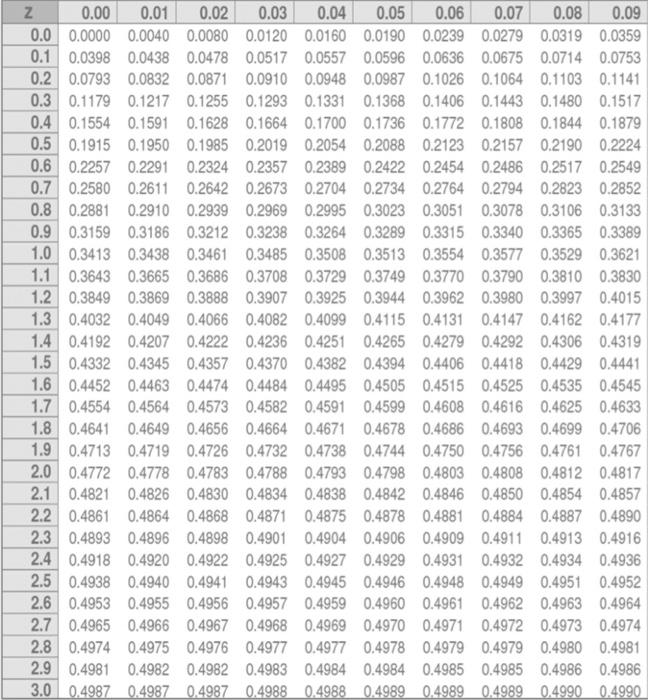 | Z | 0.00 | 0.01 | 0.02 | 0.03 | 0.04 | 0.05 | 0.06 | 0.07 | 0.08 | 0.09 |
|---|---|---|---|---|---|---|---|---|---|---|
| 0.0 | 0.0000 | 0.0040 | 0.0080 | 0.0120 | 0.0160 | 0.0190 | 0.0239 | 0.0279 | 0.0319 | 0.0359 |
| 0.1 | 0.0398 | 0.0438 | 0.0478 | 0.0517 | 0.0557 | 0.0596 | 0.0636 | 0.0675 | 0.0714 | 0.0753 |
| 0.2 | 0.0793 | 0.0832 | 0.0871 | 0.0910 | 0.0948 | 0.0987 | 0.1026 | 0.1064 | 0.1103 | 0.1141 |
| 0.3 | 0.1179 | 0.1217 | 0.1255 | 0.1293 | 0.1331 | 0.1368 | 0.1406 | 0.1443 | 0.1480 | 0.1517 |
| 0.4 | 0.1554 | 0.1591 | 0.1628 | 0.1664 | 0.1700 | 0.1736 | 0.1772 | 0.1808 | 0.1844 | 0.1879 |
| 0.5 | 0.1915 | 0.1950 | 0.1985 | 0.2019 | 0.2054 | 0.2088 | 0.2123 | 0.2157 | 0.2190 | 0.2224 |
| 0.6 | 0.2257 | 0.2291 | 0.2324 | 0.2357 | 0.2389 | 0.2422 | 0.2454 | 0.2486 | 0.2517 | 0.2549 |
| 0.7 | 0.2580 | 0.2611 | 0.2642 | 0.2673 | 0.2704 | 0.2734 | 0.2764 | 0.2794 | 0.2823 | 0.2852 |
| 0.8 | 0.2881 | 0.2910 | 0.2939 | 0.2969 | 0.2995 | 0.3023 | 0.3051 | 0.3078 | 0.3106 | 0.3133 |
| 0.9 | 0.3159 | 0.3186 | 0.3212 | 0.3238 | 0.3264 | 0.3289 | 0.3315 | 0.3340 | 0.3365 | 0.3389 |
| 1.0 | 0.3413 | 0.3438 | 0.3461 | 0.3485 | 0.3508 | 0.3513 | 0.3554 | 0.3577 | 0.3529 | 0.3621 |
| 1.1 | 0.3643 | 0.3665 | 0.3686 | 0.3708 | 0.3729 | 0.3749 | 0.3770 | 0.3790 | 0.3810 | 0.3830 |
| 1.2 | 0.3849 | 0.3869 | 0.3888 | 0.3907 | 0.3925 | 0.3944 | 0.3962 | 0.3980 | 0.3997 | 0.4015 |
| 1.3 | 0.4032 | 0.4049 | 0.4066 | 0.4082 | 0.4099 | 0.4115 | 0.4131 | 0.4147 | 0.4162 | 0.4177 |
| 1.4 | 0.4192 | 0.4207 | 0.4222 | 0.4236 | 0.4251 | 0.4265 | 0.4279 | 0.4292 | 0.4306 | 0.4319 |
| 1.5 | 0.4332 | 0.4345 | 0.4357 | 0.4370 | 0.4382 | 0.4394 | 0.4406 | 0.4418 | 0.4429 | 0.4441 |
| 1.6 | 0.4452 | 0.4463 | 0.4474 | 0.4484 | 0.4495 | 0.4505 | 0.4515 | 0.4525 | 0.4535 | 0.4545 |
| 1.7 | 0.4554 | 0.4564 | 0.4573 | 0.4582 | 0.4591 | 0.4599 | 0.4608 | 0.4616 | 0.4625 | 0.4633 |
| 1.8 | 0.4641 | 0.4649 | 0.4656 | 0.4664 | 0.4671 | 0.4678 | 0.4686 | 0.4693 | 0.4699 | 0.4706 |
| 1.9 | 0.4713 | 0.4719 | 0.4726 | 0.4732 | 0.4738 | 0.4744 | 0.4750 | 0.4756 | 0.4761 | 0.4767 |
| 2.0 | 0.4772 | 0.4778 | 0.4783 | 0.4788 | 0.4793 | 0.4798 | 0.4803 | 0.4808 | 0.4812 | 0.4817 |
| 2.1 | 0.4821 | 0.4826 | 0.4830 | 0.4834 | 0.4838 | 0.4842 | 0.4846 | 0.4850 | 0.4854 | 0.4857 |
| 2.2 | 0.4861 | 0.4864 | 0.4868 | 0.4871 | 0.4875 | 0.4878 | 0.4881 | 0.4884 | 0.4887 | 0.4890 |
| 2.3 | 0.4893 | 0.4896 | 0.4898 | 0.4901 | 0.4904 | 0.4906 | 0.4909 | 0.4911 | 0.4913 | 0.4916 |
| 2.4 | 0.4918 | 0.4920 | 0.4922 | 0.4925 | 0.4927 | 0.4929 | 0.4931 | 0.4932 | 0.4934 | 0.4936 |
| 2.5 | 0.4938 | 0.4940 | 0.4941 | 0.4943 | 0.4945 | 0.4946 | 0.4948 | 0.4949 | 0.4951 | 0.4952 |
| 2.6 | 0.4953 | 0.4955 | 0.4956 | 0.4957 | 0.4959 | 0.4960 | 0.4961 | 0.4962 | 0.4963 | 0.4964 |
| 2.7 | 0.4965 | 0.4966 | 0.4967 | 0.4968 | 0.4969 | 0.4970 | 0.4971 | 0.4972 | 0.4973 | 0.4974 |
| 2.8 | 0.4974 | 0.4975 | 0.4976 | 0.4977 | 0.4977 | 0.4978 | 0.4979 | 0.4979 | 0.4980 | 0.4981 |
| 2.9 | 0.4981 | 0.4982 | 0.4982 | 0.4983 | 0.4984 | 0.4984 | 0.4985 | 0.4985 | 0.4986 | 0.4986 |
| 3.0 | 0.4987 | 0.4987 | 0.4987 | 0.4988 | 0.4988 | 0.4989 | 0.4989 | 0.4989 | 0.4990 | 0.4990 |